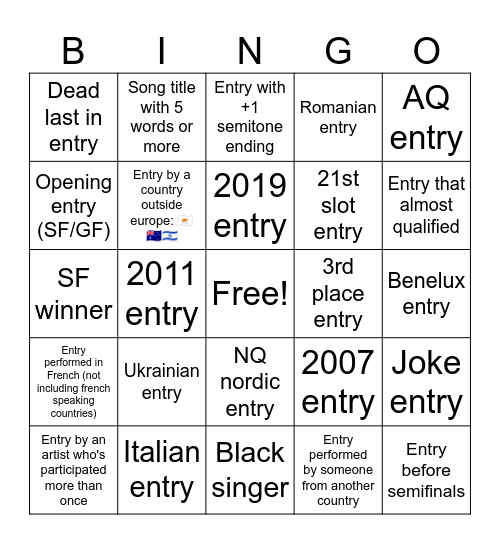 | B | I | N | G | O |
|---|---|---|---|---|
| Dead last in entry | Song title with 5 words or more | Entry with +1 semitone ending | Romanian entry | AQ entry |
| Opening entry (SF/GF) | Entry by a country outside europe: 🇨🇾 🇦🇺🇮🇱 | 2019 entry | 21st slot entry | Entry that almost qualified |
| SF winner | 2011 entry | Free! | 3rd place entry | Benelux entry |
| Entry performed in French (not including french speaking countries) | Ukrainian entry | NQ nordic entry | 2007 entry | Joke entry |
| Entry by an artist who's participated more than once | Italian entry | Black singer | Entry performed by someone from another country | Entry before semifinals |